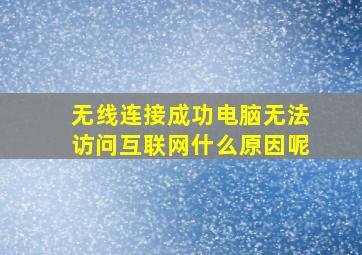 无线连接成功电脑无法访问互联网什么原因呢